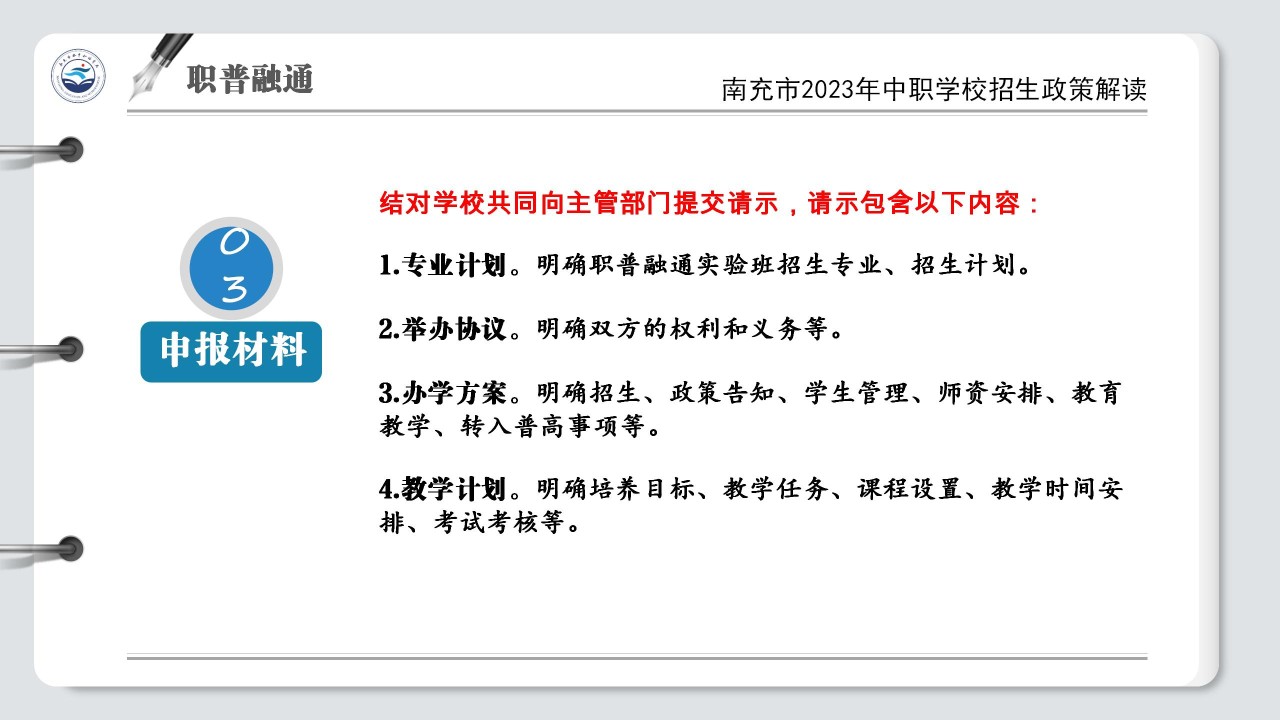 职普融通

南充市2023年中职学校招生政策解读

03

申报材料

结对学校共同向主管部门提交请示，请示包含以下内容：

1.专业计划。明确职普融通实验班招生专业、招生计划。

2.举办协议。明确双方的权利和义务等。

3.办学方案。明确招生、政策告知、学生管理、师资安排、教育教学、转入普高事项等。

4.教学计划。明确培养目标、教学任务、课程设置、教学时间安排、考试考核等。